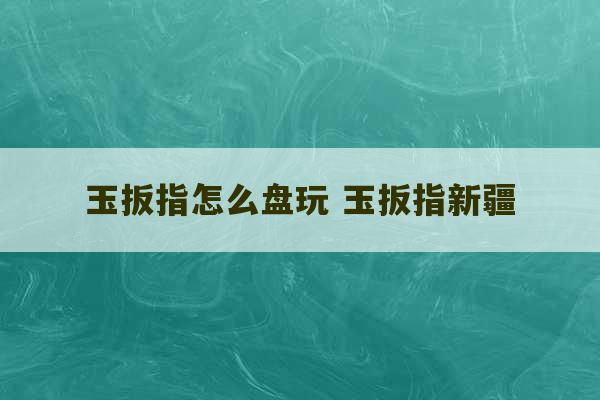 玉扳指怎么盘玩 玉扳指新疆